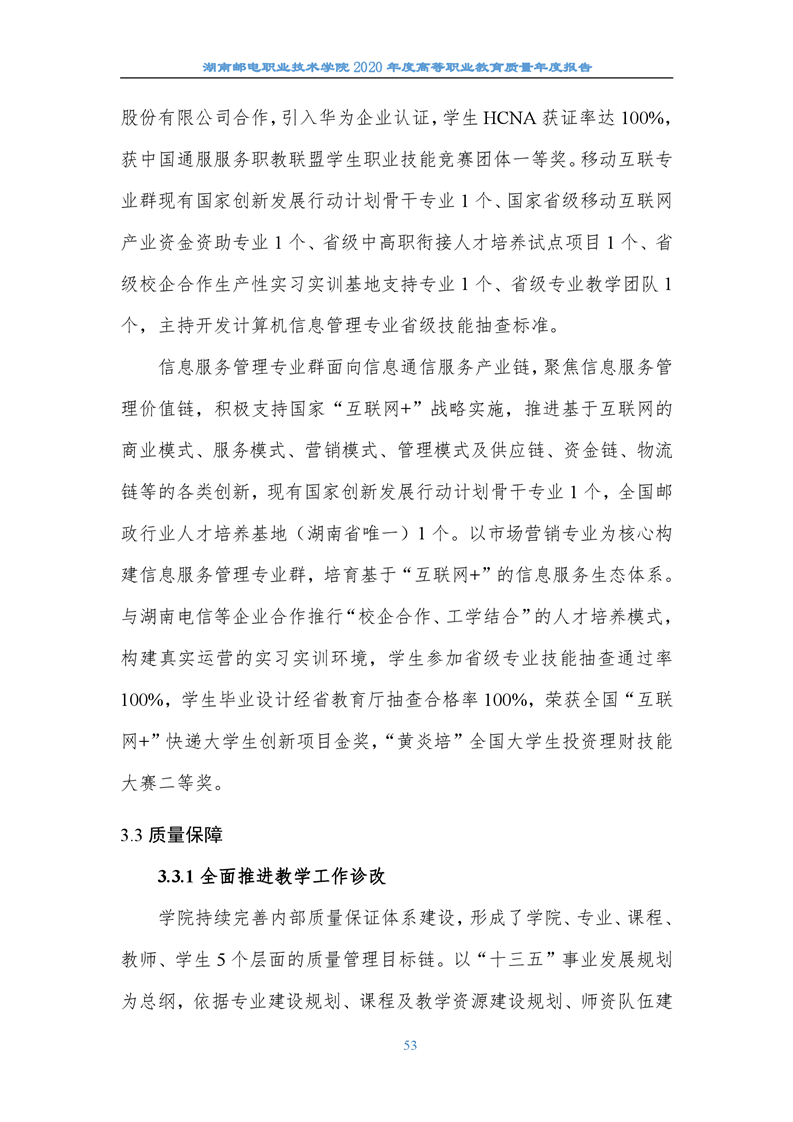 湖南邮电职业技术学院 2020 年度高等职业教育质量年度报告

股份有限公司合作，引入华为企业认证，学生 HCNA 获证率达 100%，获中国通服服务职教联盟学生职业技能竞赛团体一等奖。移动互联专业群现有国家创新发展行动计划骨干专业 1 个、国家省级移动互联网产业资金资助专业 1 个、省级中高职衔接人才培养试点项目 1 个、省级校企合作生产性实习实训基地支持专业 1 个、省级专业教学团队 1 个，主持开发计算机信息管理专业省级技能抽查标准。

信息服务管理专业群面向信息通信服务产业链，聚焦信息服务管理价值链，积极支持国家“互联网+”战略实施，推进基于互联网的商业模式、服务模式、营销模式、管理模式及供应链、资金链、物流链等的各类创新，现有国家创新发展行动计划骨干专业 1 个，全国邮政行业人才培养基地（湖南省唯一）1 个。以市场营销专业为核心构建信息服务管理专业群，培育基于“互联网+”的信息服务生态体系。与湖南电信等企业合作推行“校企合作、工学结合”的人才培养模式，构建真实运营的实习实训环境，学生参加省级专业技能抽查通过率 100%，学生毕业设计经省教育厅抽查合格率 100%，荣获全国“互联网+”快递大学生创新项目金奖，“黄炎培”全国大学生投资理财技能大赛二等奖。

3.3 质量保障

3.3.1 全面推进教学工作诊改

学院持续完善内部质量保证体系建设，形成了学院、专业、课程、教师、学生 5 个层面的质量管理目标链。以“十三五”事业发展规划为总纲，依据专业建设规划、课程及教学资源建设规划、师资队伍建

53